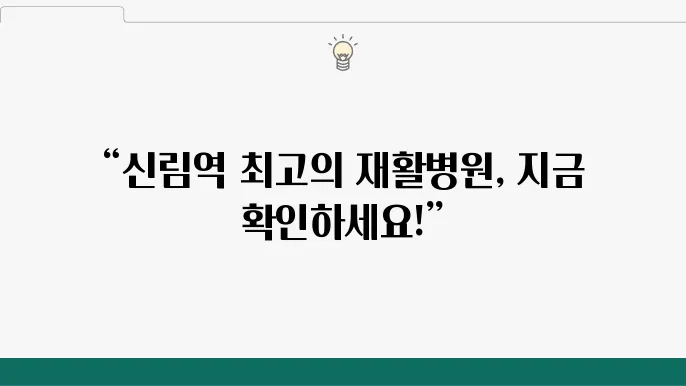 “신림역 최고의 재활병원, 지금 확인하세요!”